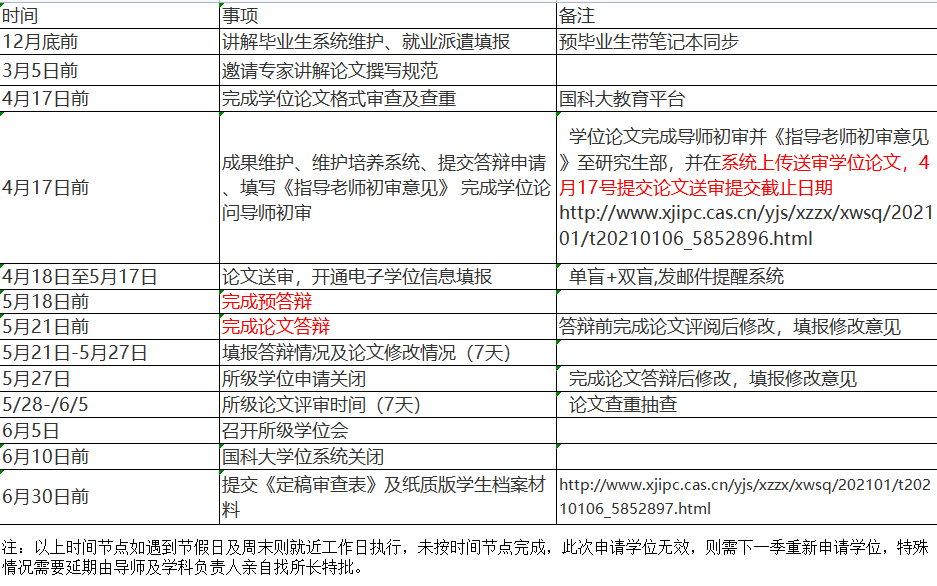 | 时间 | 事项 | 备注 |
|---|---|---|
| 12月底前 | 讲解毕业生系统维护、就业派遣填报 | 预毕业生带笔记本同步 |
| 3月5日前 | 邀请专家讲解论文撰写规范 | |
| 4月17日前 | 完成学位论文格式审查及查重 | 国科大教育平台 |
| 4月17日前 | 成果维护、维护培养系统、提交答辩申请、填写《指导老师初审意见》 完成学位论问导师初审 | 学位论文完成导师初审并《指导老师初审意见》至研究生部，并在系统上传送审学位论文，4月17号提交论文送审提交截止日期 http://www.xjipc.cas.cn/yjs/xzzx/xwsq/202101/t20210106_5852896.html |
| 4月18日至5月17日 | 论文送审，开通电子学位信息填报 | 单盲+双盲,发邮件提醒系统 |
| 5月18日前 | 完成预答辩 | |
| 5月21日前 | 完成论文答辩 | 答辩前完成论文评阅后修改，填报修改意见 |
| 5月21日-5月27日 | 填报答辩情况及论文修改情况（7天） | |
| 5月27日 | 所级学位申请关闭 | 完成论文答辩后修改，填报修改意见 |
| 5/28-/6/5 | 所级论文评审时间（7天） | 论文查重抽查 |
| 6月5日 | 召开所级学位会 | |
| 6月10日前 | 国科大学位系统关闭 | |
| 6月30日前 | 提交《定稿审查表》及纸质版学生档案材料 | http://www.xjipc.cas.cn/yjs/xzzx/xwsq/202101/t20210106_5852897.html |

注：以上时间节点如遇到节假日及周末则就近工作日执行，未按时间节点完成，此次申请学位无效，则需下一季重新申请学位，特殊情况需要延期由导师及学科负责人亲自找所长特批。